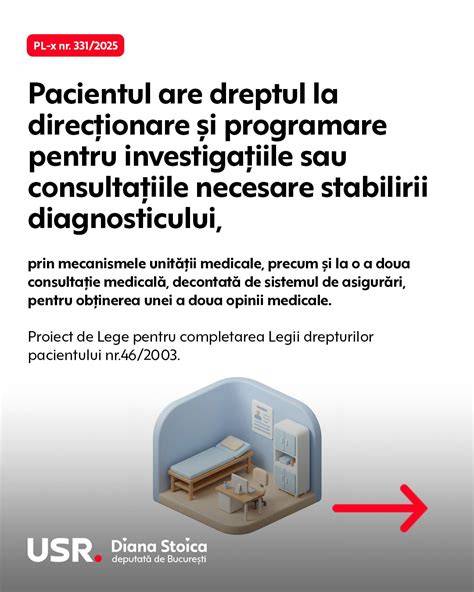 PL-x nr. 331/2025

Pacientul are dreptul la direcționare și programare pentru investigațiile sau consultațiile necesare stabilirii diagnosticului,

prin mecanismele unității medicale, precum și la o a doua consultație medicală, decontată de sistemul de asigurări, pentru obținerea unei a doua opinii medicale.

Proiect de Lege pentru completarea Legii drepturilor pacientului nr.46/2003.

USR.

Diana Stoica
deputată de București